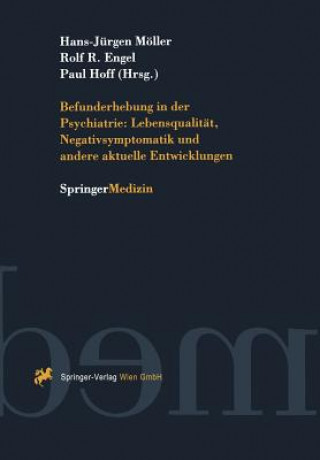 Hans-Jürgen Möller
Rolf R. Engel
Paul Hoff (Hrsg.)

Befunderhebung in der Psychiatrie: Lebensqualität, Negativsymptomatik und andere aktuelle Entwicklungen

SpringerMedizin

Springer-Verlag Wien GmbH